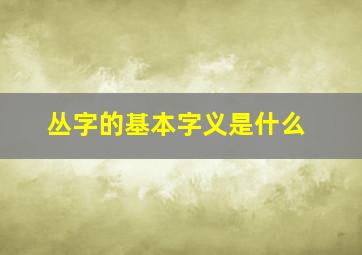 丛字的基本字义是什么